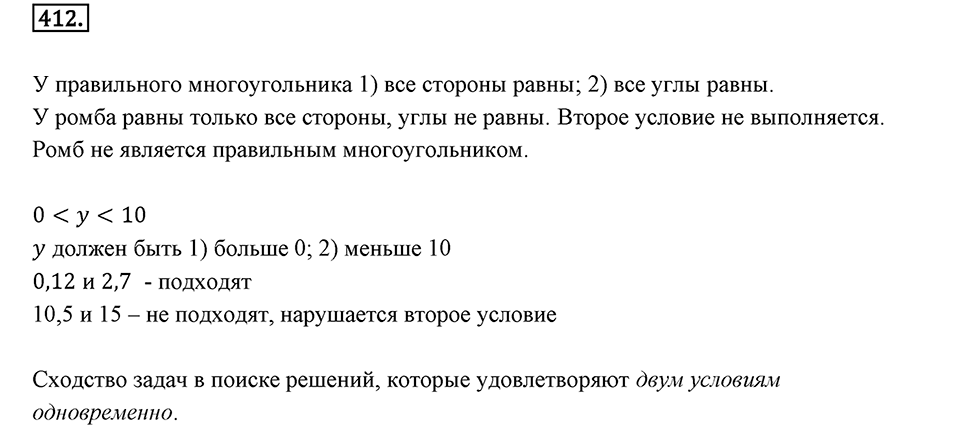 412.

У правильного многоугольника 1) все стороны равны; 2) все углы равны.
У ромба равны только все стороны, углы не равны. Второе условие не выполняется. Ромб не является правильным многоугольником.

$0 < y < 10$
$y$ должен быть 1) больше 0; 2) меньше 10
0,12 и 2,7 - подходят
10,5 и 15 – не подходят, нарушается второе условие

Сходство задач в поиске решений, которые удовлетворяют двум условиям одновременно.